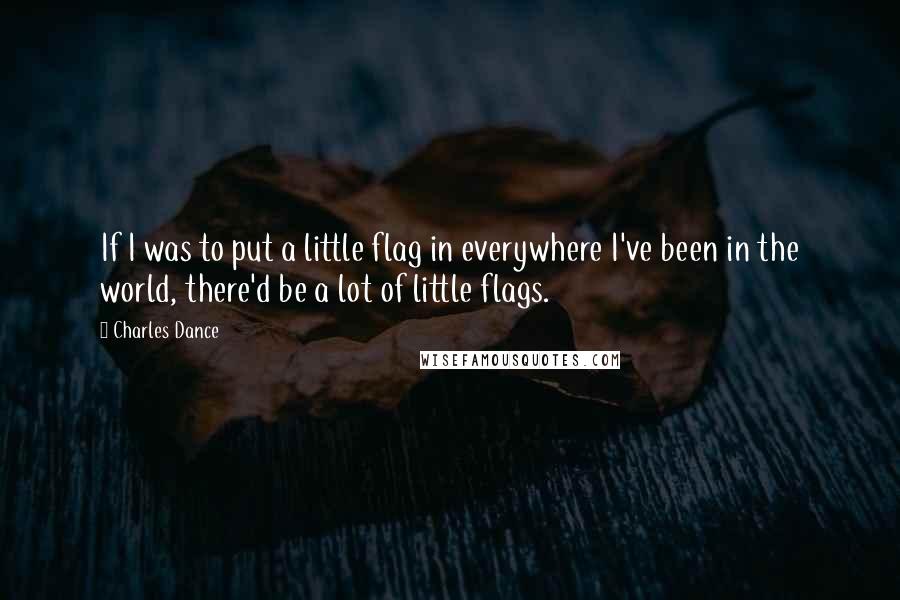 If I was to put a little flag in everywhere I've been in the world, there'd be a lot of little flags.

Charles Dance

WISEFAMOUSQUOTES.COM